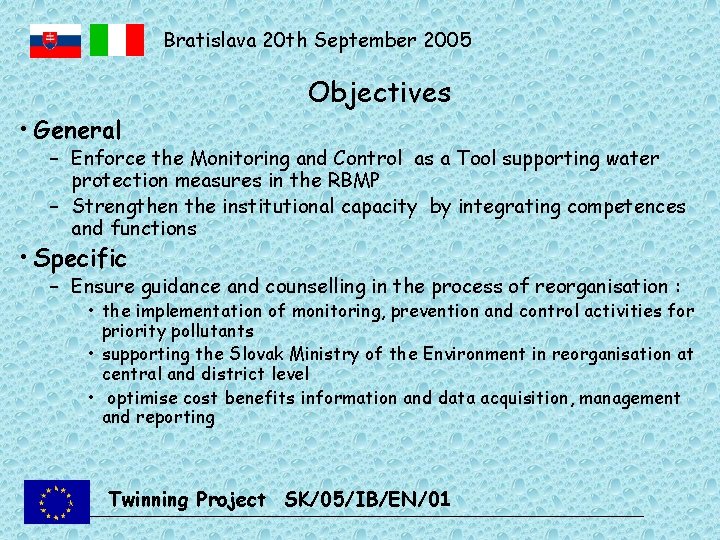 Bratislava 20th September 2005

Objectives

• General
– Enforce the Monitoring and Control as a Tool supporting water protection measures in the RBMP
– Strengthen the institutional capacity by integrating competences and functions

• Specific
– Ensure guidance and counselling in the process of reorganisation :
• the implementation of monitoring, prevention and control activities for priority pollutants
• supporting the Slovak Ministry of the Environment in reorganisation at central and district level
• optimise cost benefits information and data acquisition, management and reporting

Twinning Project SK/05/IB/EN/01